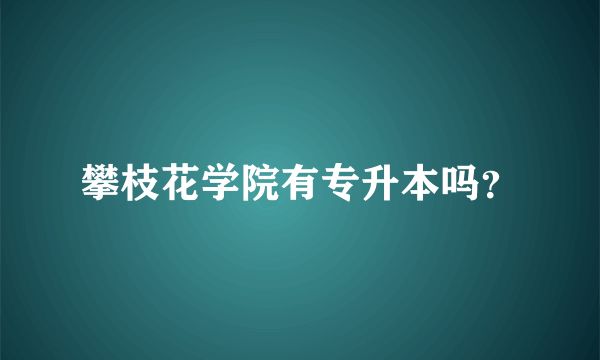 攀枝花学院有专升本吗?